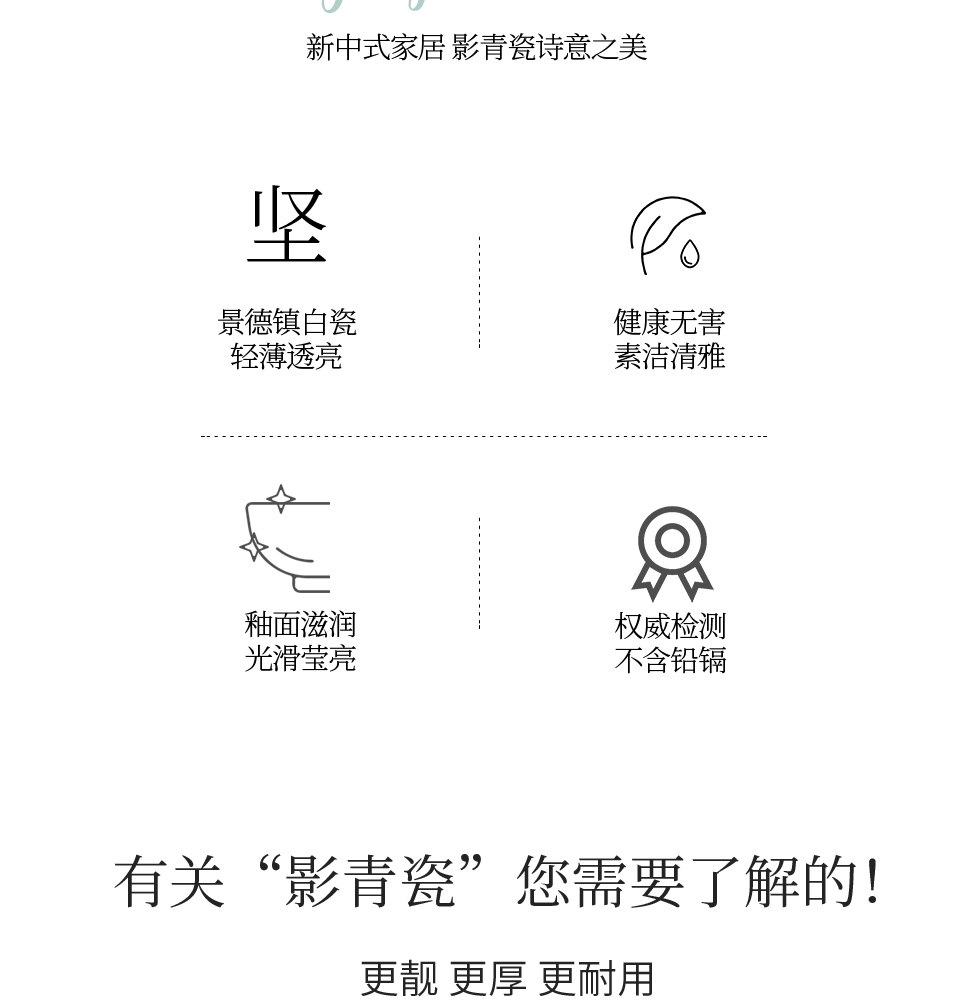 新中式家居 影青瓷诗意之美

坚

景德镇白瓷
轻薄透亮

健康无害
素洁清雅

釉面滋润
光滑莹亮

权威检测
不含铅镉

有关“影青瓷”您需要了解的!

更靓 更厚 更耐用